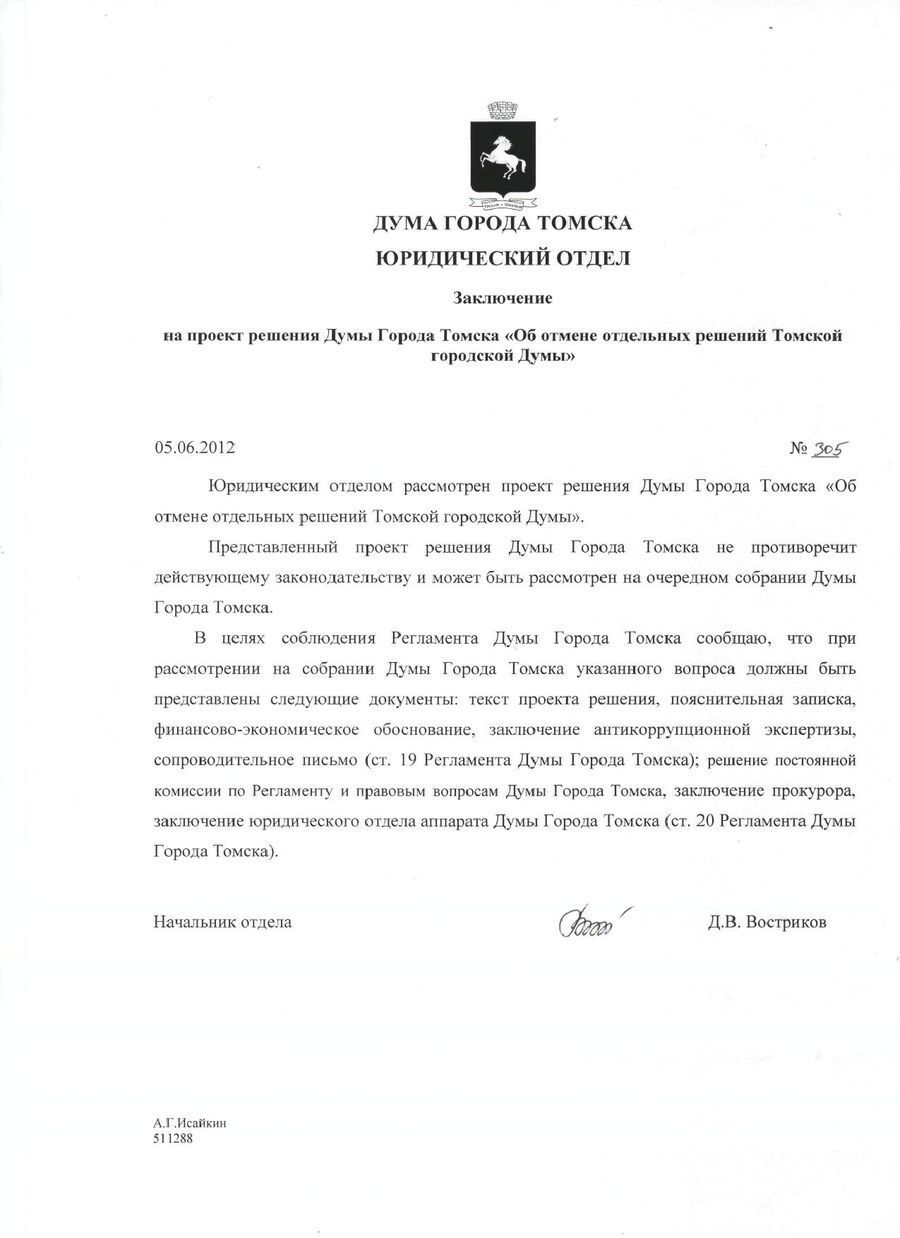 ДУМА ГОРОДА ТОМСКА
ЮРИДИЧЕСКИЙ ОТДЕЛ

Заключение

на проект решения Думы Города Томска «Об отмене отдельных решений Томской городской Думы»

05.06.2012 № 305

Юридическим отделом рассмотрен проект решения Думы Города Томска «Об отмене отдельных решений Томской городской Думы».

Представленный проект решения Думы Города Томска не противоречит действующему законодательству и может быть рассмотрен на очередном собрании Думы Города Томска.

В целях соблюдения Регламента Думы Города Томска сообщаю, что при рассмотрении на собрании Думы Города Томска указанного вопроса должны быть представлены следующие документы: текст проекта решения, пояснительная записка, финансово-экономическое обоснование, заключение антикоррупционной экспертизы, сопроводительное письмо (ст. 19 Регламента Думы Города Томска); решение постоянной комиссии по Регламенту и правовым вопросам Думы Города Томска, заключение прокурора, заключение юридического отдела аппарата Думы Города Томска (ст. 20 Регламента Думы Города Томска).

Начальник отдела Д.В. Востриков

А.Г.Исайкин
511288